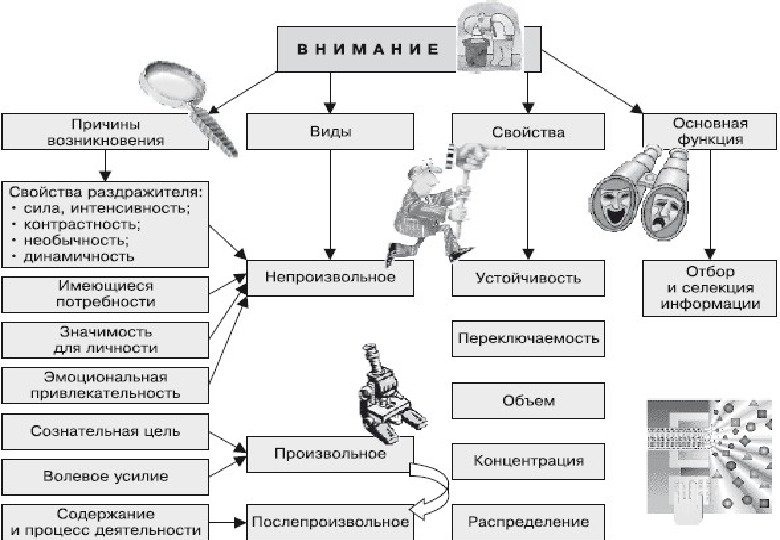 ВНИМАНИЕ

Причины возникновения

Виды

Свойства

Основная функция

Свойства раздражителя:
• сила, интенсивность;
• контрастность;
• необычность;
• динамичность

Имеющиеся потребности

Значимость для личности

Эмоциональная привлекательность

Сознательная цель

Волевое усилие

Содержание и процесс деятельности

Непроизвольное

Произвольное

Послепроизвольное

Устойчивость

Переключаемость

Объем

Концентрация

Распределение

Отбор и селекция информации